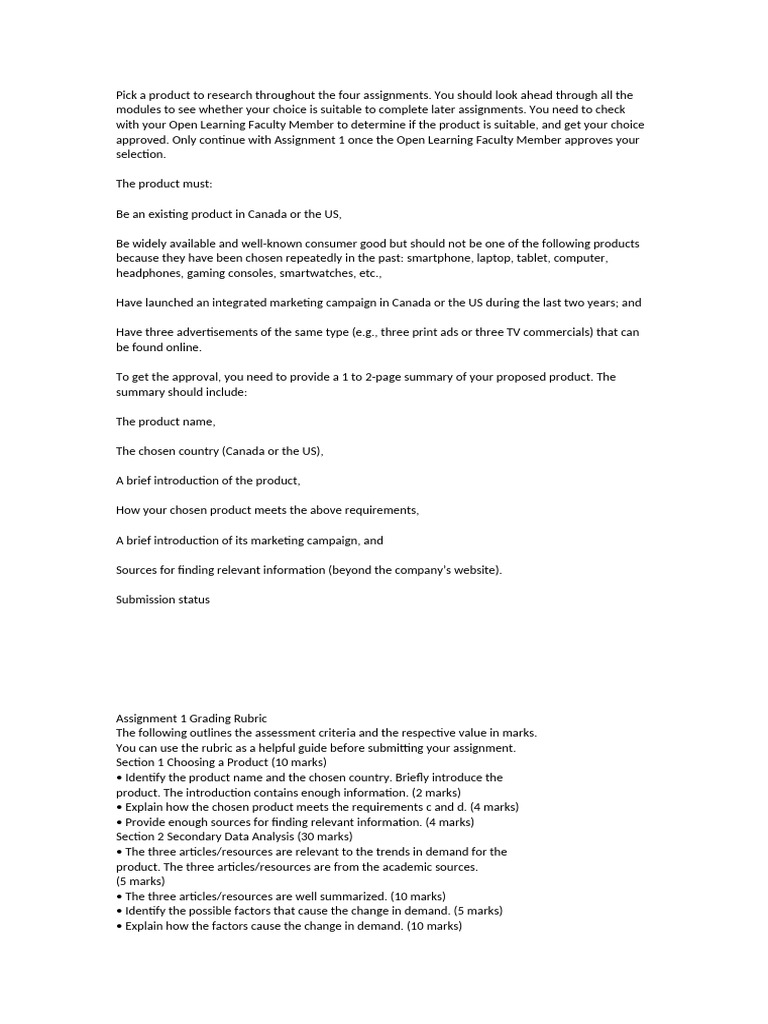 Pick a product to research throughout the four assignments. You should look ahead through all the modules to see whether your choice is suitable to complete later assignments. You need to check with your Open Learning Faculty Member to determine if the product is suitable, and get your choice approved. Only continue with Assignment 1 once the Open Learning Faculty Member approves your selection.

The product must:

Be an existing product in Canada or the US,

Be widely available and well-known consumer good but should not be one of the following products because they have been chosen repeatedly in the past: smartphone, laptop, tablet, computer, headphones, gaming consoles, smartwatches, etc.,

Have launched an integrated marketing campaign in Canada or the US during the last two years; and

Have three advertisements of the same type (e.g., three print ads or three TV commercials) that can be found online.

To get the approval, you need to provide a 1 to 2-page summary of your proposed product. The summary should include:

The product name,

The chosen country (Canada or the US),

A brief introduction of the product,

How your chosen product meets the above requirements,

A brief introduction of its marketing campaign, and

Sources for finding relevant information (beyond the company's website).

Submission status

Assignment 1 Grading Rubric
The following outlines the assessment criteria and the respective value in marks.
You can use the rubric as a helpful guide before submitting your assignment.
Section 1 Choosing a Product (10 marks)
• Identify the product name and the chosen country. Briefly introduce the product. The introduction contains enough information. (2 marks)
• Explain how the chosen product meets the requirements c and d. (4 marks)
• Provide enough sources for finding relevant information. (4 marks)
Section 2 Secondary Data Analysis (30 marks)
• The three articles/resources are relevant to the trends in demand for the product. The three articles/resources are from the academic sources.
(5 marks)
• The three articles/resources are well summarized. (10 marks)
• Identify the possible factors that cause the change in demand. (5 marks)
• Explain how the factors cause the change in demand. (10 marks)